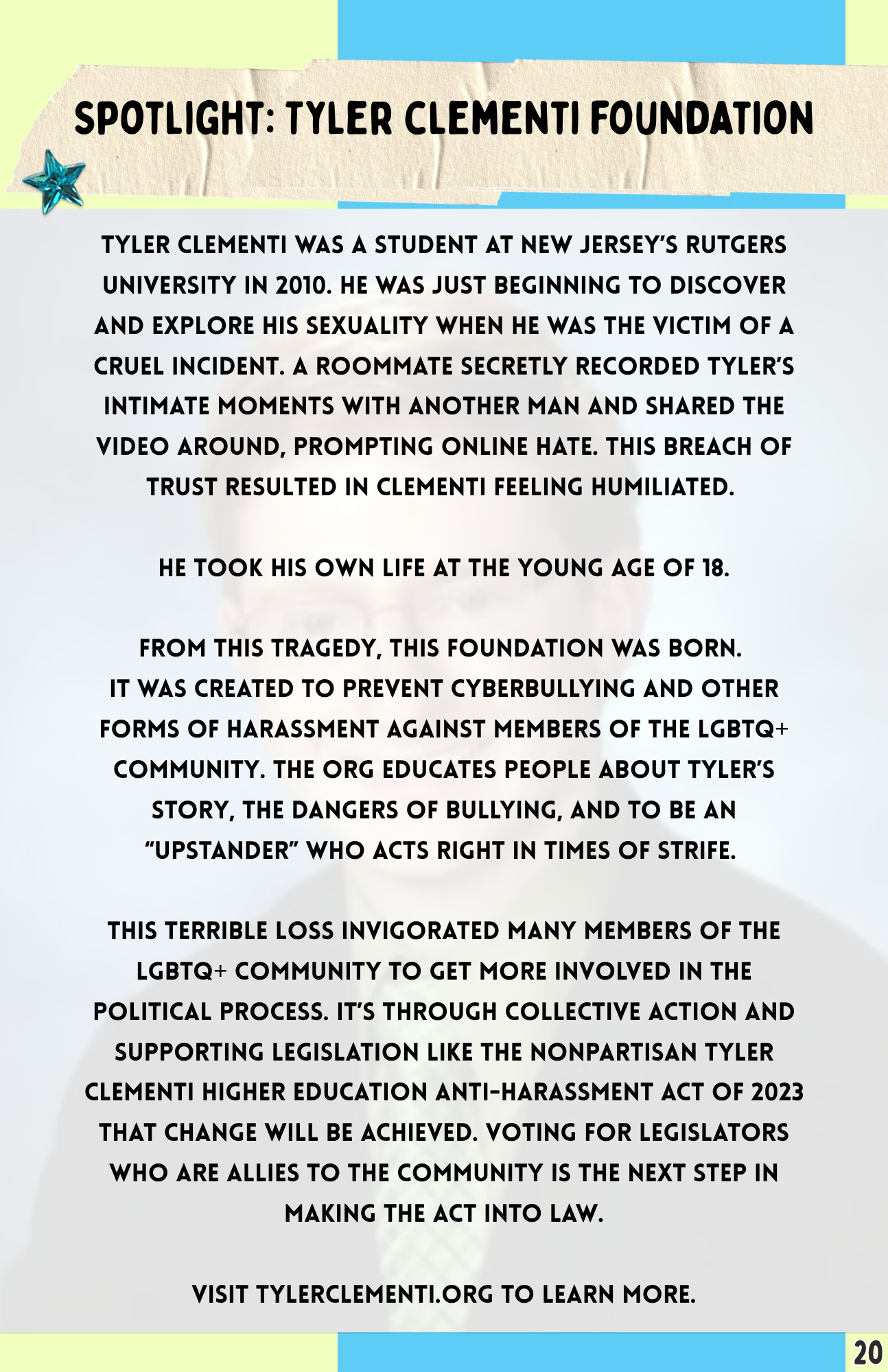 SPOTLIGHT: TYLER CLEMENTI FOUNDATION

TYLER CLEMENTI WAS A STUDENT AT NEW JERSEY'S RUTGERS UNIVERSITY IN 2010. HE WAS JUST BEGINNING TO DISCOVER AND EXPLORE HIS SEXUALITY WHEN HE WAS THE VICTIM OF A CRUEL INCIDENT. A ROOMMATE SECRETLY RECORDED TYLER'S INTIMATE MOMENTS WITH ANOTHER MAN AND SHARED THE VIDEO AROUND, PROMPTING ONLINE HATE. THIS BREACH OF TRUST RESULTED IN CLEMENTI FEELING HUMILIATED.

HE TOOK HIS OWN LIFE AT THE YOUNG AGE OF 18.

FROM THIS TRAGEDY, THIS FOUNDATION WAS BORN. IT WAS CREATED TO PREVENT CYBERBULLYING AND OTHER FORMS OF HARASSMENT AGAINST MEMBERS OF THE LGBTQ+ COMMUNITY. THE ORG EDUCATES PEOPLE ABOUT TYLER'S STORY, THE DANGERS OF BULLYING, AND TO BE AN "UPSTANDER" WHO ACTS RIGHT IN TIMES OF STRIFE.

THIS TERRIBLE LOSS INVIGORATED MANY MEMBERS OF THE LGBTQ+ COMMUNITY TO GET MORE INVOLVED IN THE POLITICAL PROCESS. IT'S THROUGH COLLECTIVE ACTION AND SUPPORTING LEGISLATION LIKE THE NONPARTISAN TYLER CLEMENTI HIGHER EDUCATION ANTI-HARASSMENT ACT OF 2023 THAT CHANGE WILL BE ACHIEVED. VOTING FOR LEGISLATORS WHO ARE ALLIES TO THE COMMUNITY IS THE NEXT STEP IN MAKING THE ACT INTO LAW.

VISIT TYLERCLEMENTI.ORG TO LEARN MORE.

20